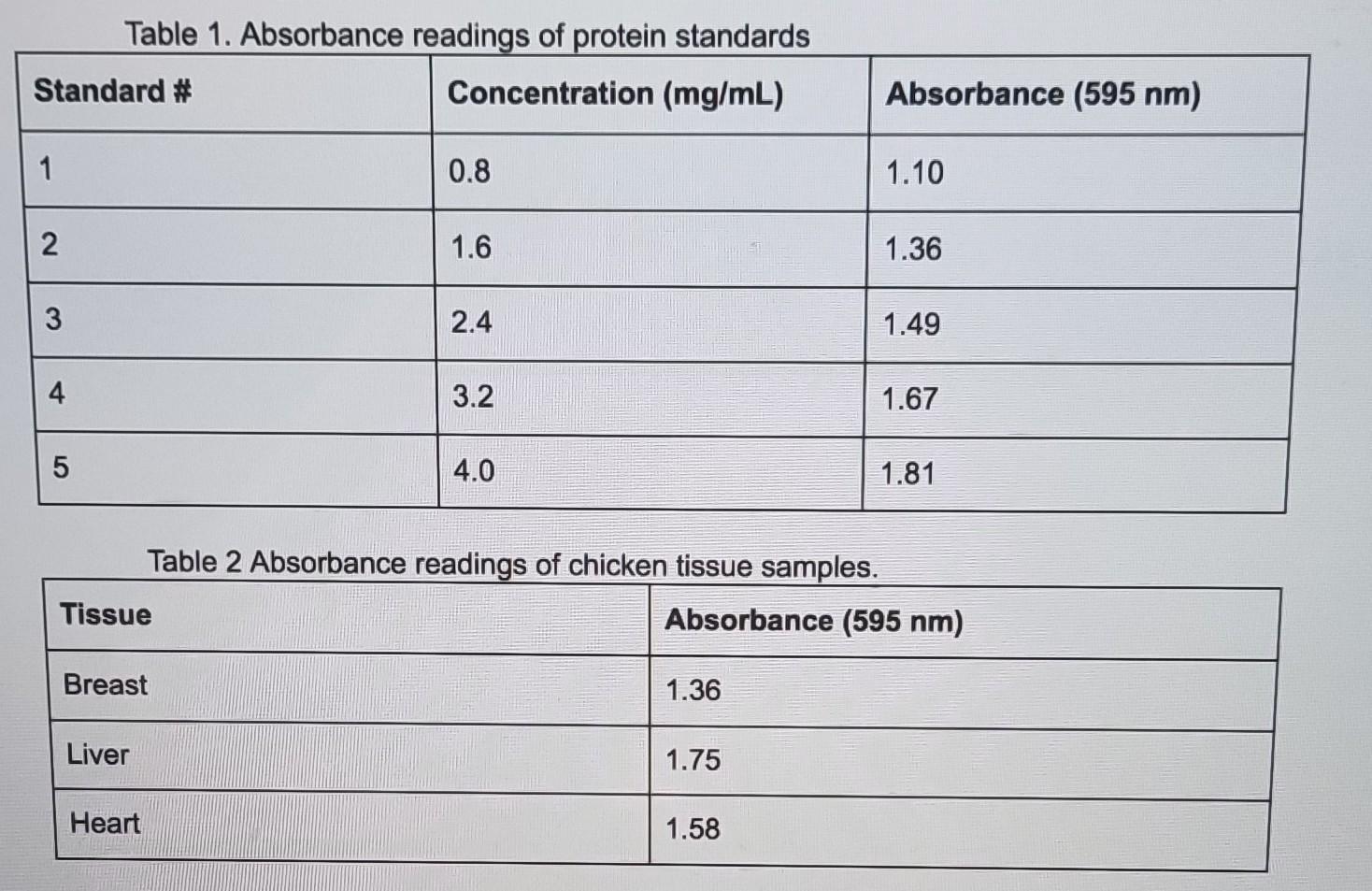 Table 1. Absorbance readings of protein standards

| Standard # | Concentration (mg/mL) | Absorbance (595 nm) |
|---|---|---|
| 1 | 0.8 | 1.10 |
| 2 | 1.6 | 1.36 |
| 3 | 2.4 | 1.49 |
| 4 | 3.2 | 1.67 |
| 5 | 4.0 | 1.81 |

Table 2 Absorbance readings of chicken tissue samples.

| Tissue | Absorbance (595 nm) |
|---|---|
| Breast | 1.36 |
| Liver | 1.75 |
| Heart | 1.58 |